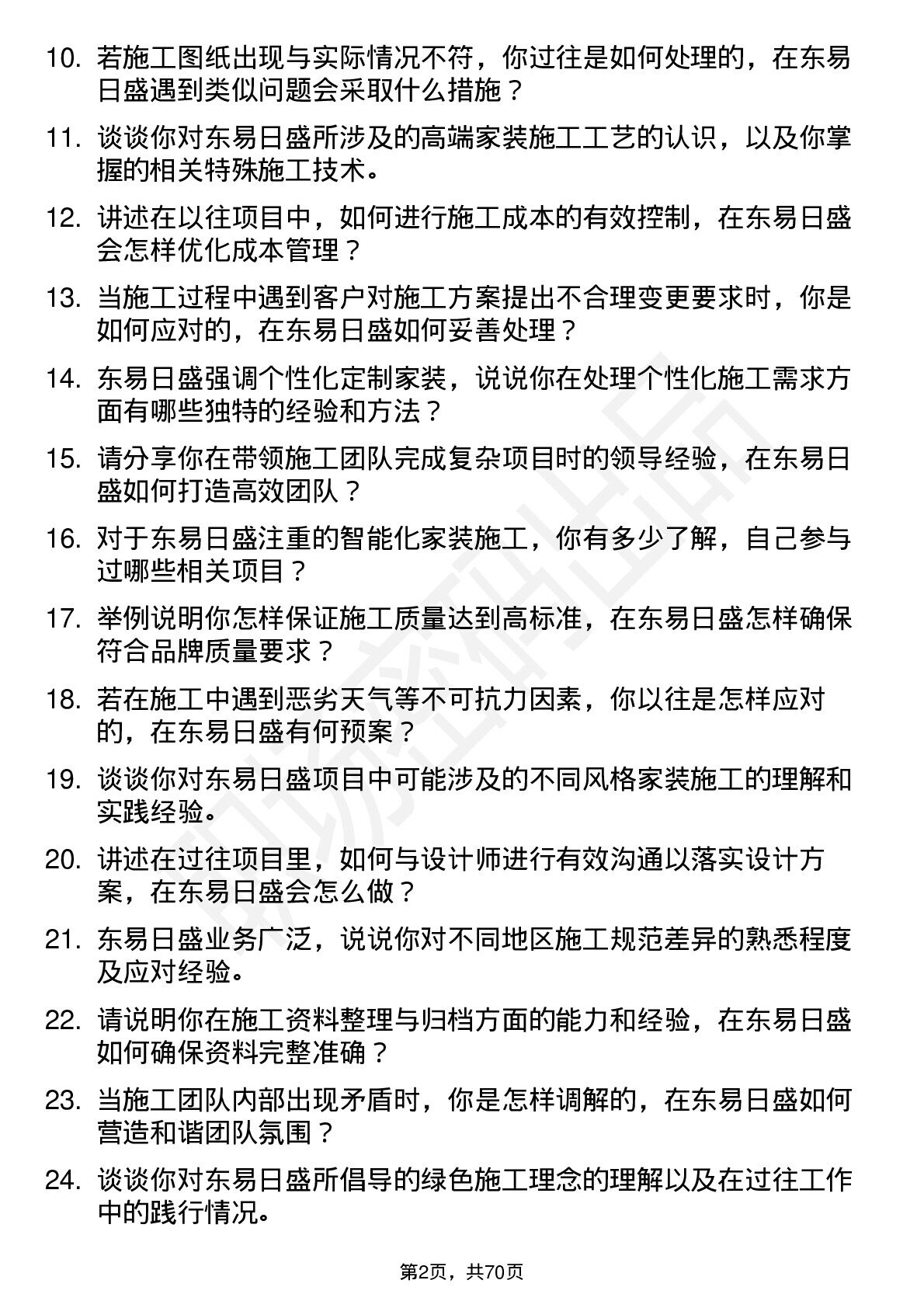 10. 若施工图纸出现与实际情况不符，你过往是如何处理的，在东易日盛遇到类似问题会采取什么措施？

11. 谈谈你对东易日盛所涉及的高端家装施工工艺的认识，以及你掌握的相关特殊施工技术。

12. 讲述在以往项目中，如何进行施工成本的有效控制，在东易日盛会怎样优化成本管理？

13. 当施工过程中遇到客户对施工方案提出不合理变更要求时，你是如何应对的，在东易日盛如何妥善处理？

14. 东易日盛强调个性化定制家装，说说你在处理个性化施工需求方面有哪些独特的经验和方法？

15. 请分享你在带领施工团队完成复杂项目时的领导经验，在东易日盛如何打造高效团队？

16. 对于东易日盛注重的智能化家装施工，你有多少了解，自己参与过哪些相关项目？

17. 举例说明你怎样保证施工质量达到高标准，在东易日盛怎样确保符合品牌质量要求？

18. 若在施工中遇到恶劣天气等不可抗力因素，你以往是怎样应对的，在东易日盛有何预案？

19. 谈谈你对东易日盛项目中可能涉及的不同风格家装施工的理解和实践经验。

20. 讲述在过往项目里，如何与设计师进行有效沟通以落实设计方案，在东易日盛会怎么做？

21. 东易日盛业务广泛，说说你对不同地区施工规范差异的熟悉程度及应对经验。

22. 请说明你在施工资料整理与归档方面的能力和经验，在东易日盛如何确保资料完整准确？

23. 当施工团队内部出现矛盾时，你是怎样调解的，在东易日盛如何营造和谐团队氛围？

24. 谈谈你对东易日盛所倡导的绿色施工理念的理解以及在过往工作中的践行情况。

第2页，共70页